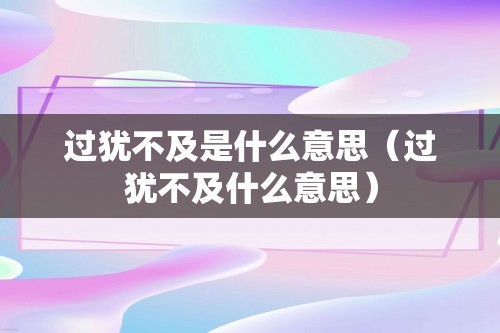 过犹不及是什么意思（过犹不及什么意思）